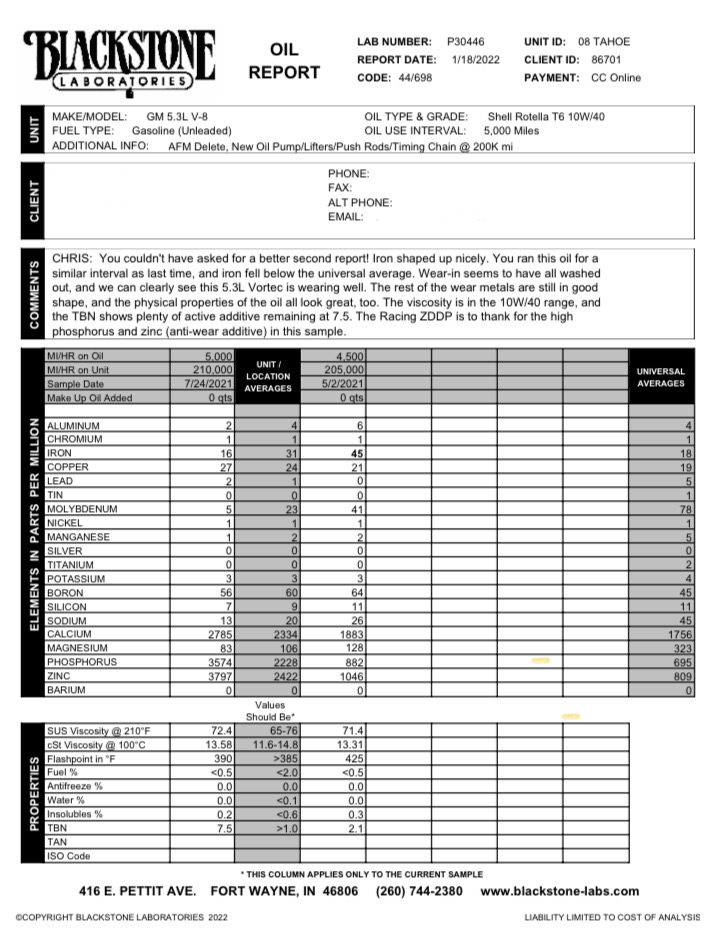 BLACKSTONE LABORATORIES

OIL REPORT

LAB NUMBER: P30446
REPORT DATE: 1/18/2022
CODE: 44/698

UNIT ID: 08 TAHOE
CLIENT ID: 86701
PAYMENT: CC Online

UNIT

MAKE/MODEL: GM 5.3L V-8
FUEL TYPE: Gasoline (Unleaded)
ADDITIONAL INFO: AFM Delete, New Oil Pump/Lifters/Push Rods/Timing Chain @ 200K mi

OIL TYPE & GRADE: Shell Rotella T6 10W/40
OIL USE INTERVAL: 5,000 Miles

CLIENT

PHONE:
FAX:
ALT PHONE:
EMAIL:

COMMENTS

CHRIS: You couldn't have asked for a better second report! Iron shaped up nicely. You ran this oil for a similar interval as last time, and iron fell below the universal average. Wear-in seems to have all washed out, and we can clearly see this 5.3L Vortec is wearing well. The rest of the wear metals are still in good shape, and the physical properties of the oil all look great, too. The viscosity is in the 10W/40 range, and the TBN shows plenty of active additive remaining at 7.5. The Racing ZDDP is to thank for the high phosphorus and zinc (anti-wear additive) in this sample.

| | | UNIT / LOCATION AVERAGES | | UNIVERSAL AVERAGES |
|---|---|---|---|---|
| MI/HR on Oil | 5,000 | | 4,500 | |
| MI/HR on Unit | 210,000 | | 205,000 | |
| Sample Date | 7/24/2021 | | 5/2/2021 | |
| Make Up Oil Added | 0 qts | | 0 qts | |

ELEMENTS IN PARTS PER MILLION

| | | | | |
|---|---|---|---|---|
| ALUMINUM | 2 | 4 | 6 | 4 |
| CHROMIUM | 1 | 1 | 1 | 1 |
| IRON | 16 | 31 | 45 | 18 |
| COPPER | 27 | 24 | 21 | 19 |
| LEAD | 2 | 1 | 0 | 5 |
| TIN | 0 | 0 | 0 | 1 |
| MOLYBDENUM | 5 | 23 | 41 | 78 |
| NICKEL | 1 | 1 | 1 | 1 |
| MANGANESE | 1 | 2 | 2 | 5 |
| SILVER | 0 | 0 | 0 | 0 |
| TITANIUM | 0 | 0 | 0 | 2 |
| POTASSIUM | 3 | 3 | 3 | 4 |
| BORON | 56 | 60 | 64 | 45 |
| SILICON | 7 | 9 | 11 | 11 |
| SODIUM | 13 | 20 | 26 | 45 |
| CALCIUM | 2785 | 2334 | 1883 | 1756 |
| MAGNESIUM | 83 | 106 | 128 | 323 |
| PHOSPHORUS | 3574 | 2228 | 882 | 695 |
| ZINC | 3797 | 2422 | 1046 | 809 |
| BARIUM | 0 | 0 | 0 | 0 |

PROPERTIES

| | | Values Should Be* | |
|---|---|---|---|
| SUS Viscosity @ 210°F | 72.4 | 65-76 | 71.4 |
| cSt Viscosity @ 100°C | 13.58 | 11.6-14.8 | 13.31 |
| Flashpoint in °F | 390 | >385 | 425 |
| Fuel % | <0.5 | <2.0 | <0.5 |
| Antifreeze % | 0.0 | 0.0 | 0.0 |
| Water % | 0.0 | <0.1 | 0.0 |
| Insolubles % | 0.2 | <0.6 | 0.3 |
| TBN | 7.5 | >1.0 | 2.1 |
| TAN | | | |
| ISO Code | | | |

* THIS COLUMN APPLIES ONLY TO THE CURRENT SAMPLE

416 E. PETTIT AVE. FORT WAYNE, IN 46806 (260) 744-2380 www.blackstone-labs.com

©COPYRIGHT BLACKSTONE LABORATORIES 2022

LIABILITY LIMITED TO COST OF ANALYSIS